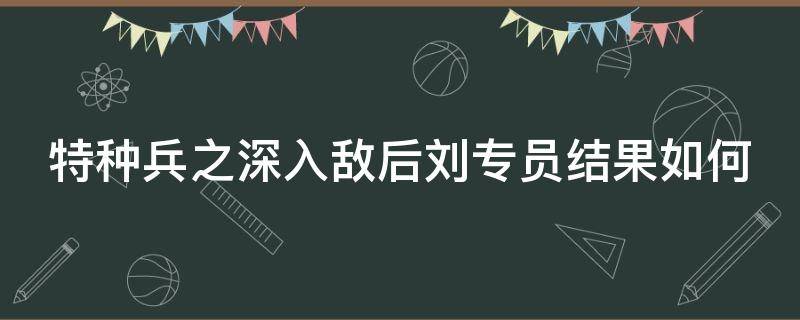 特种兵之深入敌后刘专员结果如何